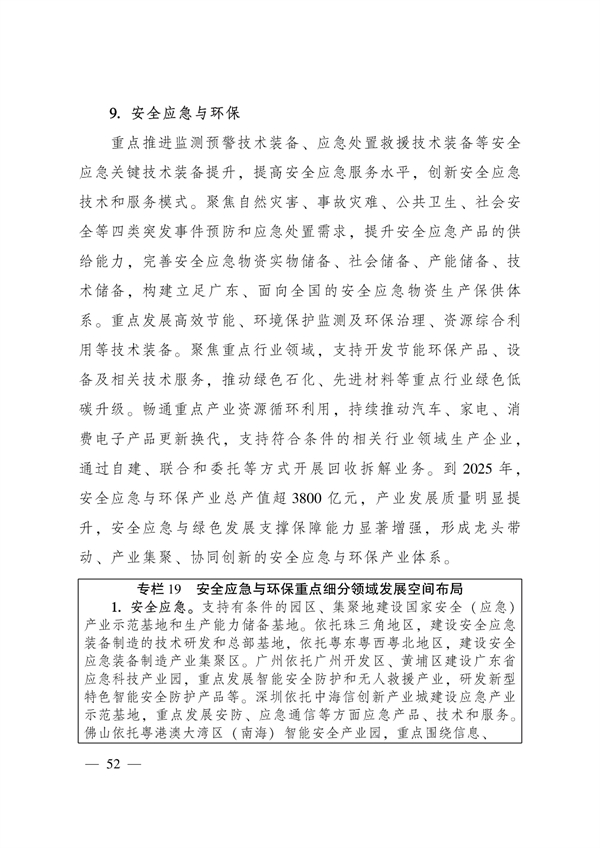 9. 安全应急与环保

重点推进监测预警技术装备、应急处置救援技术装备等安全应急关键技术装备提升，提高安全应急服务水平，创新安全应急技术和服务模式。聚焦自然灾害、事故灾难、公共卫生、社会安全等四类突发事件预防和应急处置需求，提升安全应急产品的供给能力，完善安全应急物资实物储备、社会储备、产能储备、技术储备，构建立足广东、面向全国的安全应急物资生产保供体系。重点发展高效节能、环境保护监测及环保治理、资源综合利用等技术装备。聚焦重点行业领域，支持开发节能环保产品、设备及相关技术服务，推动绿色石化、先进材料等重点行业绿色低碳升级。畅通重点产业资源循环利用，持续推动汽车、家电、消费电子产品更新换代，支持符合条件的相关行业领域生产企业，通过自建、联合和委托等方式开展回收拆解业务。到 2025 年，安全应急与环保产业总产值超 3800 亿元，产业发展质量明显提升，安全应急与绿色发展支撑保障能力显著增强，形成龙头带动、产业集聚、协同创新的安全应急与环保产业体系。

专栏 19　安全应急与环保重点细分领域发展空间布局

1. 安全应急。支持有条件的园区、集聚地建设国家安全（应急）产业示范基地和生产能力储备基地。依托珠三角地区，建设安全应急装备制造的技术研发和总部基地，依托粤东粤西粤北地区，建设安全应急装备制造产业集聚区。广州依托广州开发区、黄埔区建设广东省应急科技产业园，重点发展智能安全防护和无人救援产业，研发新型特色智能安全防护产品等。深圳依托中海信创新产业城建设应急产业示范基地，重点发展安防、应急通信等方面应急产品、技术和服务。佛山依托粤港澳大湾区（南海）智能安全产业园，重点围绕信息、

— 52 —